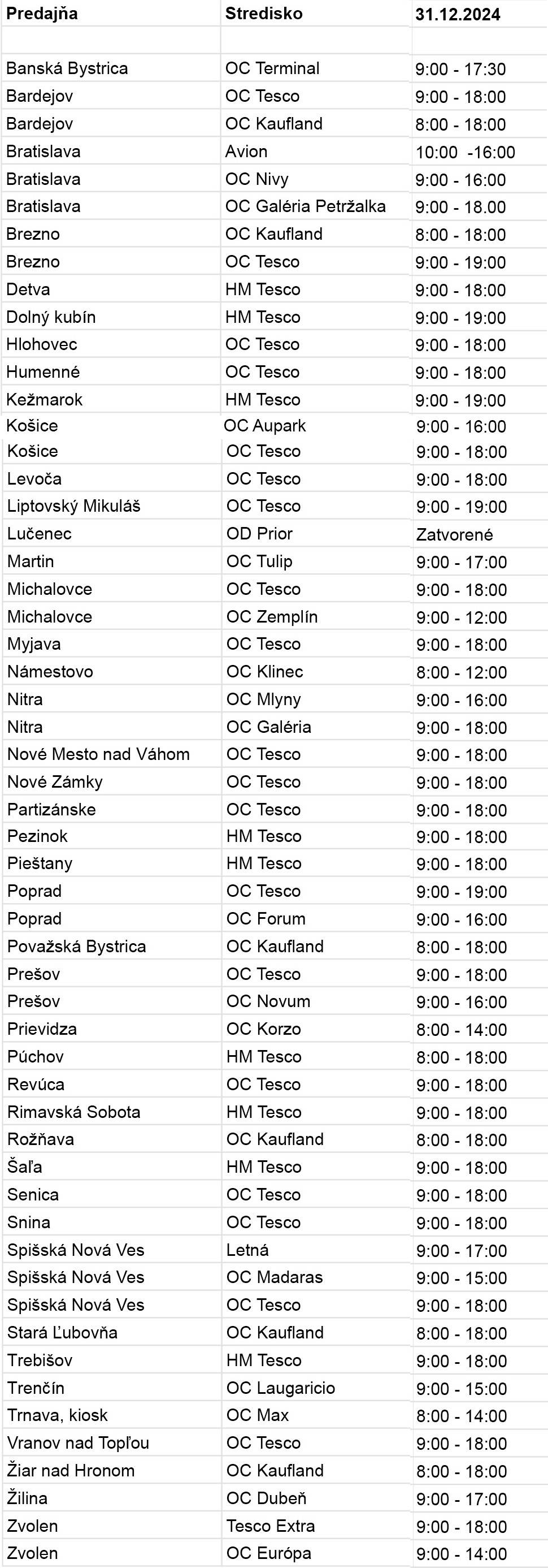 | Predajňa | Stredisko | 31.12.2024 |
|---|---|---|
| | | |
| Banská Bystrica | OC Terminal | 9:00 - 17:30 |
| Bardejov | OC Tesco | 9:00 - 18:00 |
| Bardejov | OC Kaufland | 8:00 - 18:00 |
| Bratislava | Avion | 10:00 -16:00 |
| Bratislava | OC Nivy | 9:00 - 16:00 |
| Bratislava | OC Galéria Petržalka | 9:00 - 18.00 |
| Brezno | OC Kaufland | 8:00 - 18:00 |
| Brezno | OC Tesco | 9:00 - 19:00 |
| Detva | HM Tesco | 9:00 - 18:00 |
| Dolný kubín | HM Tesco | 9:00 - 19:00 |
| Hlohovec | OC Tesco | 9:00 - 18:00 |
| Humenné | OC Tesco | 9:00 - 18:00 |
| Kežmarok | HM Tesco | 9:00 - 19:00 |
| Košice | OC Aupark | 9:00 - 16:00 |
| Košice | OC Tesco | 9:00 - 18:00 |
| Levoča | OC Tesco | 9:00 - 18:00 |
| Liptovský Mikuláš | OC Tesco | 9:00 - 19:00 |
| Lučenec | OD Prior | Zatvorené |
| Martin | OC Tulip | 9:00 - 17:00 |
| Michalovce | OC Tesco | 9:00 - 18:00 |
| Michalovce | OC Zemplín | 9:00 - 12:00 |
| Myjava | OC Tesco | 9:00 - 18:00 |
| Námestovo | OC Klinec | 8:00 - 12:00 |
| Nitra | OC Mlyny | 9:00 - 16:00 |
| Nitra | OC Galéria | 9:00 - 18:00 |
| Nové Mesto nad Váhom | OC Tesco | 9:00 - 18:00 |
| Nové Zámky | OC Tesco | 9:00 - 18:00 |
| Partizánske | OC Tesco | 9:00 - 18:00 |
| Pezinok | HM Tesco | 9:00 - 18:00 |
| Piešťany | HM Tesco | 9:00 - 18:00 |
| Poprad | OC Tesco | 9:00 - 19:00 |
| Poprad | OC Forum | 9:00 - 16:00 |
| Považská Bystrica | OC Kaufland | 8:00 - 18:00 |
| Prešov | OC Tesco | 9:00 - 18:00 |
| Prešov | OC Novum | 9:00 - 16:00 |
| Prievidza | OC Korzo | 8:00 - 14:00 |
| Púchov | HM Tesco | 8:00 - 18:00 |
| Revúca | OC Tesco | 9:00 - 18:00 |
| Rimavská Sobota | HM Tesco | 9:00 - 18:00 |
| Rožňava | OC Kaufland | 8:00 - 18:00 |
| Šaľa | HM Tesco | 9:00 - 18:00 |
| Senica | OC Tesco | 9:00 - 18:00 |
| Snina | OC Tesco | 9:00 - 18:00 |
| Spišská Nová Ves | Letná | 9:00 - 17:00 |
| Spišská Nová Ves | OC Madaras | 9:00 - 15:00 |
| Spišská Nová Ves | OC Tesco | 9:00 - 18:00 |
| Stará Ľubovňa | OC Kaufland | 8:00 - 18:00 |
| Trebišov | HM Tesco | 9:00 - 18:00 |
| Trenčín | OC Laugaricio | 9:00 - 15:00 |
| Trnava, kiosk | OC Max | 8:00 - 14:00 |
| Vranov nad Topľou | OC Tesco | 9:00 - 18:00 |
| Žiar nad Hronom | OC Kaufland | 8:00 - 18:00 |
| Žilina | OC Dubeň | 9:00 - 17:00 |
| Zvolen | Tesco Extra | 9:00 - 18:00 |
| Zvolen | OC Európa | 9:00 - 14:00 |